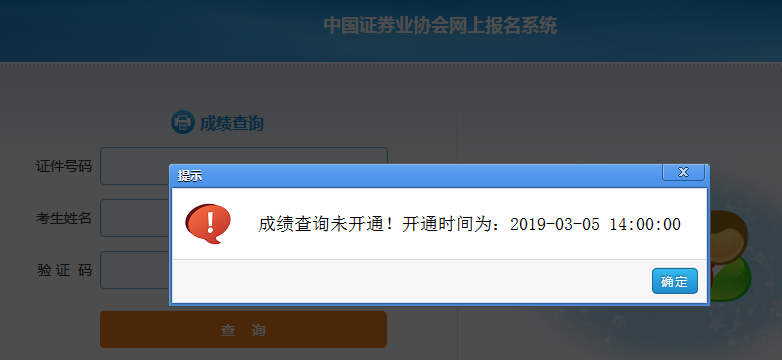 中国证券业协会网上报名系统

成绩查询

证件号码

考生姓名

验 证 码

查 询

提示

X

成绩查询未开通！开通时间为：2019-03-05 14:00:00

确定